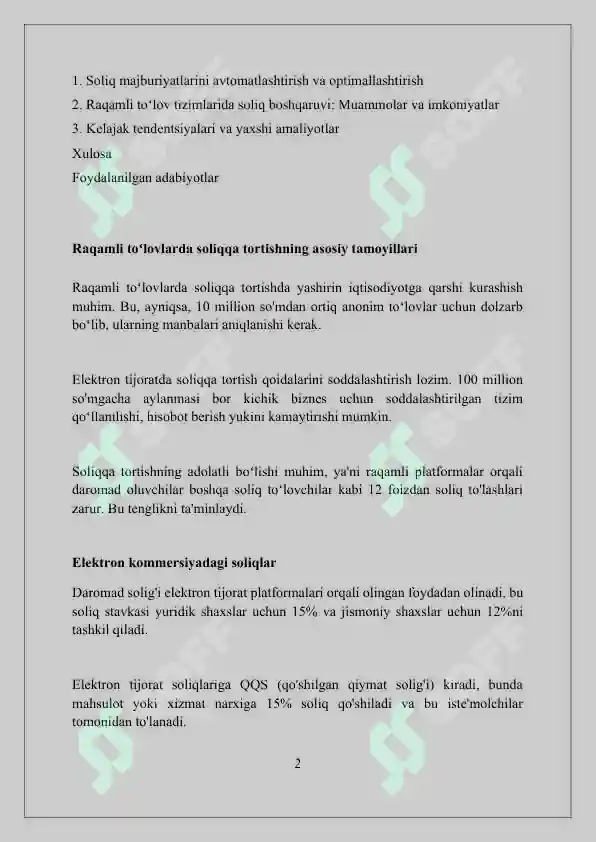 1. Soliq majburiyatlarini avtomatlashtirish va optimallashtirish
2. Raqamli to‘lov tizimlarida soliq boshqaruvi: Muammolar va imkoniyatlar
3. Kelajak tendentsiyalari va yaxshi amaliyotlar
Xulosa
Foydalanilgan adabiyotlar

Raqamli to‘lovlarda soliqqa tortishning asosiy tamoyillari

Raqamli to‘lovlarda soliqqa tortishda yashirin iqtisodiyotga qarshi kurashish muhim. Bu, ayniqsa, 10 million so'mdan ortiq anonim to‘lovlar uchun dolzarb bo‘lib, ularning manbalari aniqlanishi kerak.

Elektron tijoratda soliqqa tortish qoidalarini soddalashtirish lozim. 100 million so'mgacha aylanmasi bor kichik biznes uchun soddalashtirilgan tizim qo‘llanilishi, hisobot berish yukini kamaytirishi mumkin.

Soliqqa tortishning adolatli bo‘lishi muhim, ya'ni raqamli platformalar orqali daromad oluvchilar boshqa soliq to‘lovchilar kabi 12 foizdan soliq to'lashlari zarur. Bu tenglikni ta'minlaydi.

Elektron kommersiyadagi soliqlar

Daromad solig'i elektron tijorat platformalari orqali olingan foydadan olinadi, bu soliq stavkasi yuridik shaxslar uchun 15% va jismoniy shaxslar uchun 12%ni tashkil qiladi.

Elektron tijorat soliqlariga QQS (qo'shilgan qiymat solig'i) kiradi, bunda mahsulot yoki xizmat narxiga 15% soliq qo'shiladi va bu iste'molchilar tomonidan to'lanadi.

2